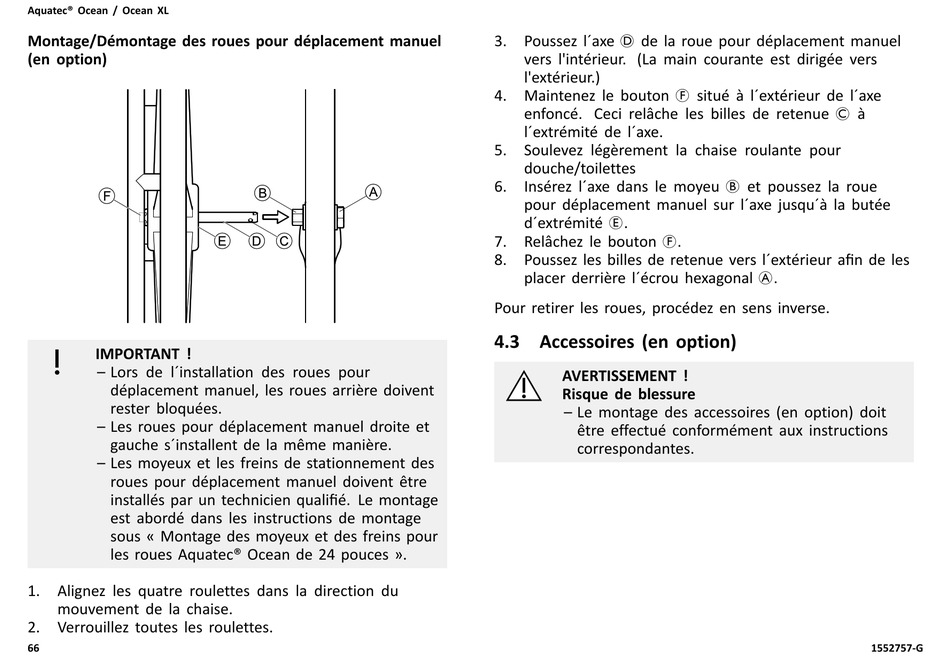 Aquatec® Ocean / Ocean XL

Montage/Démontage des roues pour déplacement manuel (en option)

F B A E D C

!
IMPORTANT !
– Lors de l´installation des roues pour déplacement manuel, les roues arrière doivent rester bloquées.
– Les roues pour déplacement manuel droite et gauche s´installent de la même manière.
– Les moyeux et les freins de stationnement des roues pour déplacement manuel doivent être installés par un technicien qualifié. Le montage est abordé dans les instructions de montage sous « Montage des moyeux et des freins pour les roues Aquatec® Ocean de 24 pouces ».

1. Alignez les quatre roulettes dans la direction du mouvement de la chaise.
2. Verrouillez toutes les roulettes.
3. Poussez l´axe Ⓓ de la roue pour déplacement manuel vers l'intérieur. (La main courante est dirigée vers l'extérieur.)
4. Maintenez le bouton Ⓕ situé à l´extérieur de l´axe enfoncé. Ceci relâche les billes de retenue Ⓒ à l´extrémité de l´axe.
5. Soulevez légèrement la chaise roulante pour douche/toilettes
6. Insérez l´axe dans le moyeu Ⓑ et poussez la roue pour déplacement manuel sur l´axe jusqu´à la butée d´extrémité Ⓔ.
7. Relâchez le bouton Ⓕ.
8. Poussez les billes de retenue vers l´extérieur afin de les placer derrière l´écrou hexagonal Ⓐ.

Pour retirer les roues, procédez en sens inverse.

4.3 Accessoires (en option)

AVERTISSEMENT !
Risque de blessure
– Le montage des accessoires (en option) doit être effectué conformément aux instructions correspondantes.

66

1552757-G